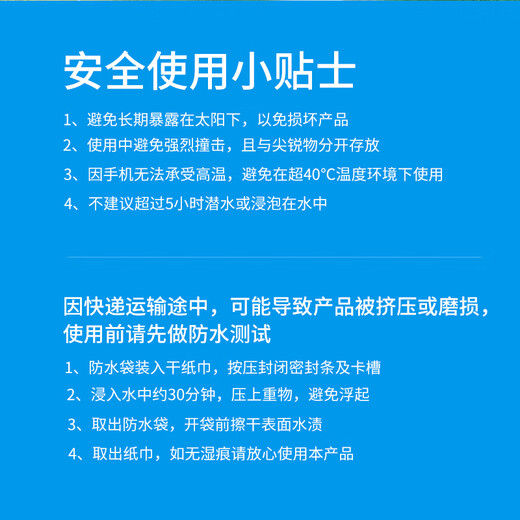 安全使用小贴士

1、避免长期暴露在太阳下，以免损坏产品

2、使用中避免强烈撞击，且与尖锐物分开存放

3、因手机无法承受高温，避免在超40°C温度环境下使用

4、不建议超过5小时潜水或浸泡在水中

因快递运输途中，可能导致产品被挤压或磨损，使用前请先做防水测试

1、防水袋装入干纸巾，按压封闭密封条及卡槽

2、浸入水中约30分钟，压上重物，避免浮起

3、取出防水袋，开袋前擦干表面水渍

4、取出纸巾，如无湿痕请放心使用本产品